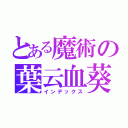 とある魔術の
葉云血葵
インデックス